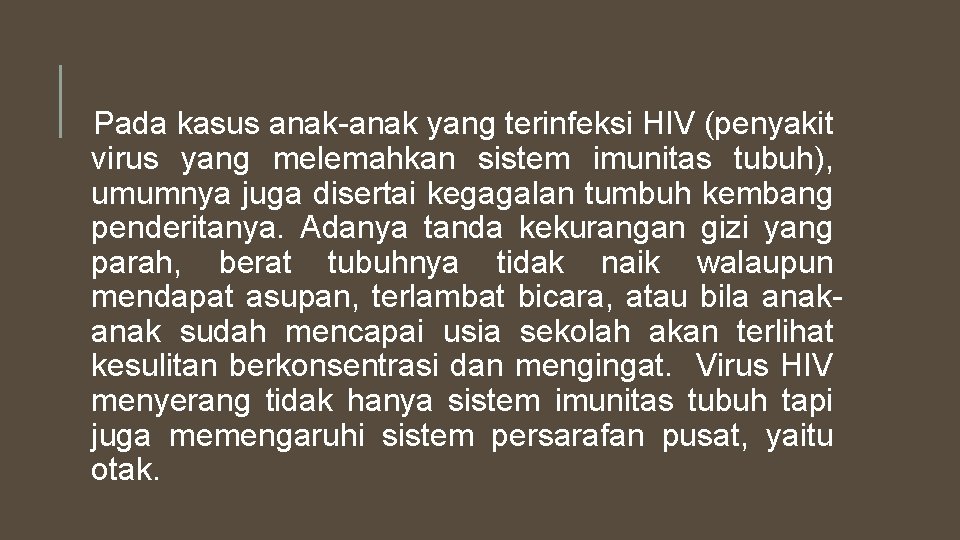 Pada kasus anak-anak yang terinfeksi HIV (penyakit virus yang melemahkan sistem imunitas tubuh), umumnya juga disertai kegagalan tumbuh kembang penderitanya. Adanya tanda kekurangan gizi yang parah, berat tubuhnya tidak naik walaupun mendapat asupan, terlambat bicara, atau bila anak-anak sudah mencapai usia sekolah akan terlihat kesulitan berkonsentrasi dan mengingat. Virus HIV menyerang tidak hanya sistem imunitas tubuh tapi juga memengaruhi sistem persarafan pusat, yaitu otak.